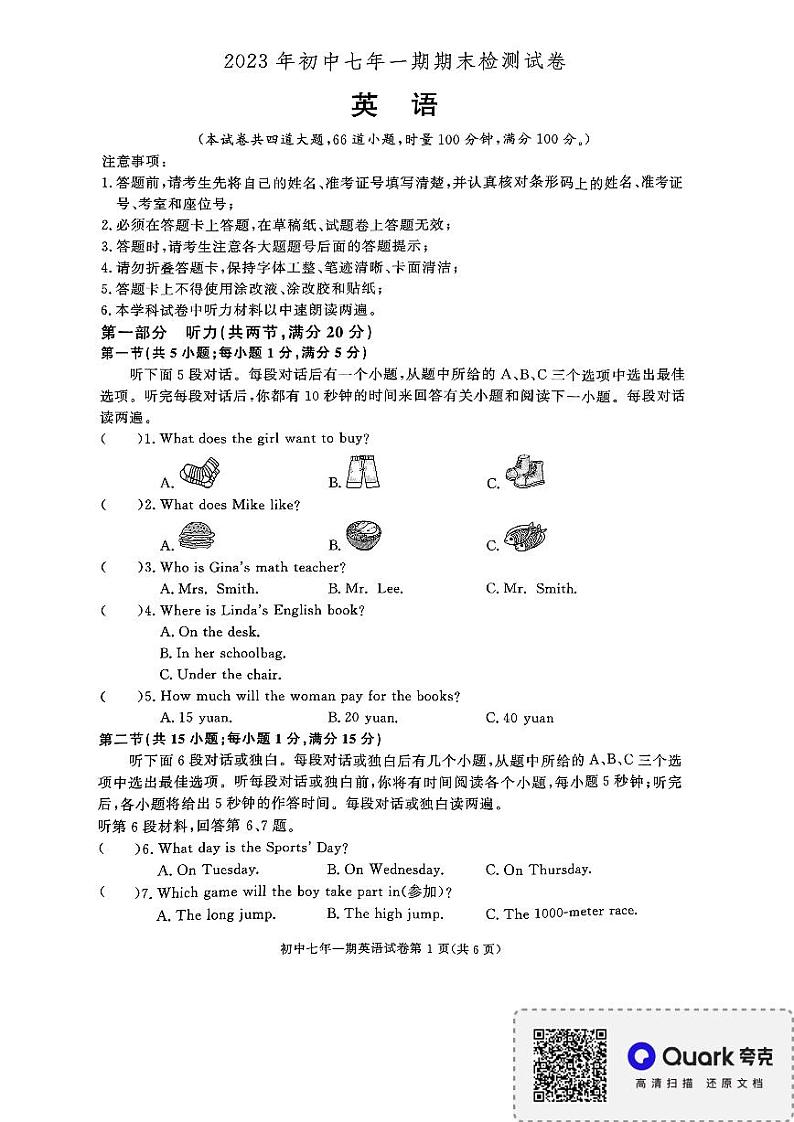 2023 年初中七年一期期末检测试卷

英 语

（本试卷共四道大题，66 道小题，时量 100 分钟，满分 100 分。）

注意事项：
1.答题前，请考生先将自己的姓名、准考证号填写清楚，并认真核对条形码上的姓名、准考证号、考室和座位号；
2.必须在答题卡上答题，在草稿纸、试题卷上答题无效；
3.答题时，请考生注意各大题题号后面的答题提示；
4.请勿折叠答题卡，保持字体工整、笔迹清晰、卡面清洁；
5.答题卡上不得使用涂改液、涂改胶和贴纸；
6.本学科试卷中听力材料以中速朗读两遍。

第一部分 听力（共两节，满分 20 分）
第一节（共 5 小题；每小题 1 分，满分 5 分）
听下面 5 段对话。每段对话后有一个小题，从题中所给的 A、B、C 三个选项中选出最佳选项。听完每段对话后，你都有 10 秒钟的时间来回答有关小题和阅读下一小题。每段对话读两遍。

( )1. What does the girl want to buy?
A. B. C.
( )2. What does Mike like?
A. B. C.
( )3. Who is Gina's math teacher?
A. Mrs. Smith. B. Mr. Lee. C. Mr. Smith.
( )4. Where is Linda's English book?
A. On the desk.
B. In her schoolbag.
C. Under the chair.
( )5. How much will the woman pay for the books?
A. 15 yuan. B. 20 yuan. C. 40 yuan

第二节（共 15 小题；每小题 1 分，满分 15 分）
听下面 6 段对话或独白。每段对话或独白后有几个小题，从题中所给的 A、B、C 三个选项中选出最佳选项。听每段对话或独白前，你将有时间阅读各个小题，每小题 5 秒钟；听完后，各小题将给出 5 秒钟的作答时间。每段对话或独白读两遍。
听第 6 段材料，回答第 6、7 题。
( )6. What day is the Sports' Day?
A. On Tuesday. B. On Wednesday. C. On Thursday.
( )7. Which game will the boy take part in(参加)?
A. The long jump. B. The high jump. C. The 1000-meter race.

初中七年一期英语试卷第 1 页（共 6 页）

Quark 夸克
高清扫描 还原文档